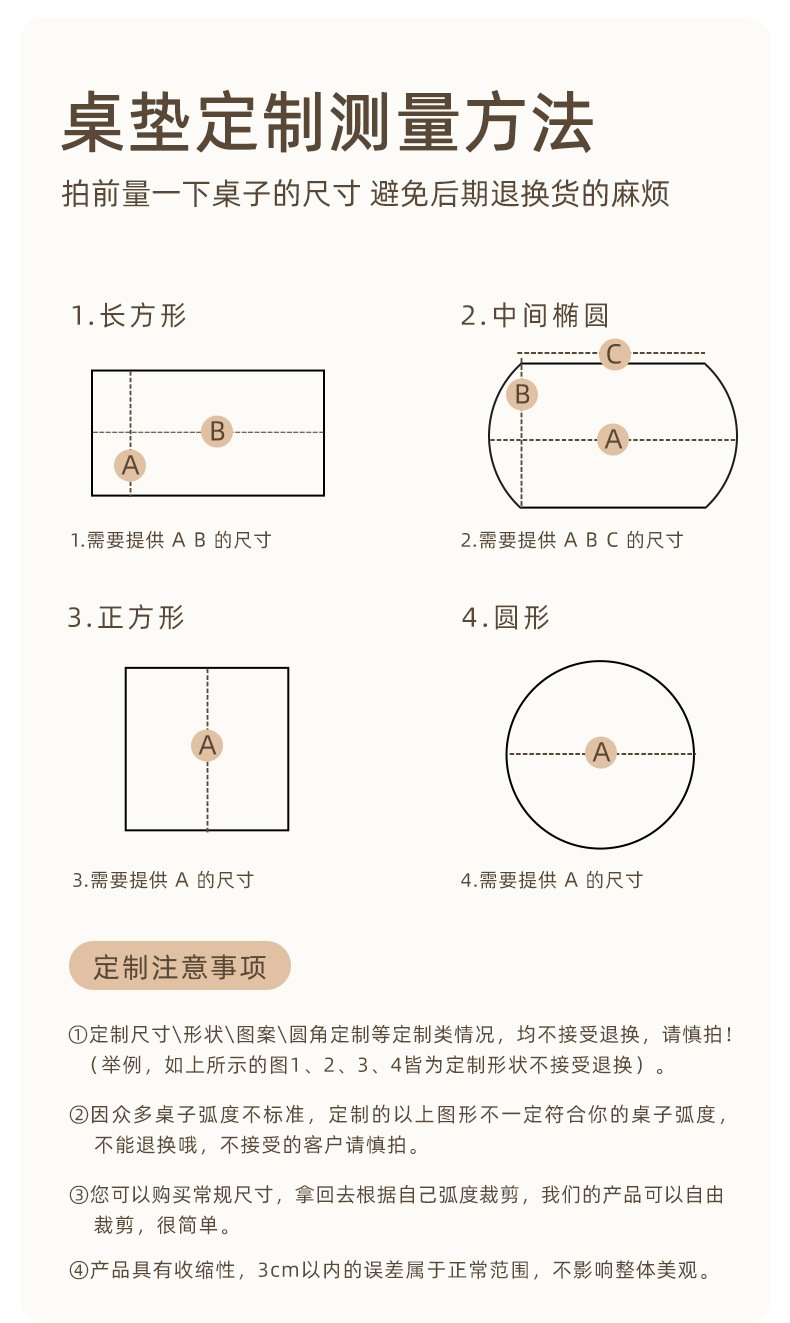 桌垫定制测量方法

拍前量一下桌子的尺寸 避免后期退换货的麻烦

1.长方形

B
A

1.需要提供 A B 的尺寸

2.中间椭圆

C
B
A

2.需要提供 A B C 的尺寸

3.正方形

A

3.需要提供 A 的尺寸

4.圆形

A

4.需要提供 A 的尺寸

定制注意事项

①定制尺寸\形状\图案\圆角定制等定制类情况，均不接受退换，请慎拍！（举例，如上所示的图1、2、3、4皆为定制形状不接受退换）。

②因众多桌子弧度不标准，定制的以上图形不一定符合你的桌子弧度，不能退换哦，不接受的客户请慎拍。

③您可以购买常规尺寸，拿回去根据自己弧度裁剪，我们的产品可以自由裁剪，很简单。

④产品具有收缩性，3cm以内的误差属于正常范围，不影响整体美观。